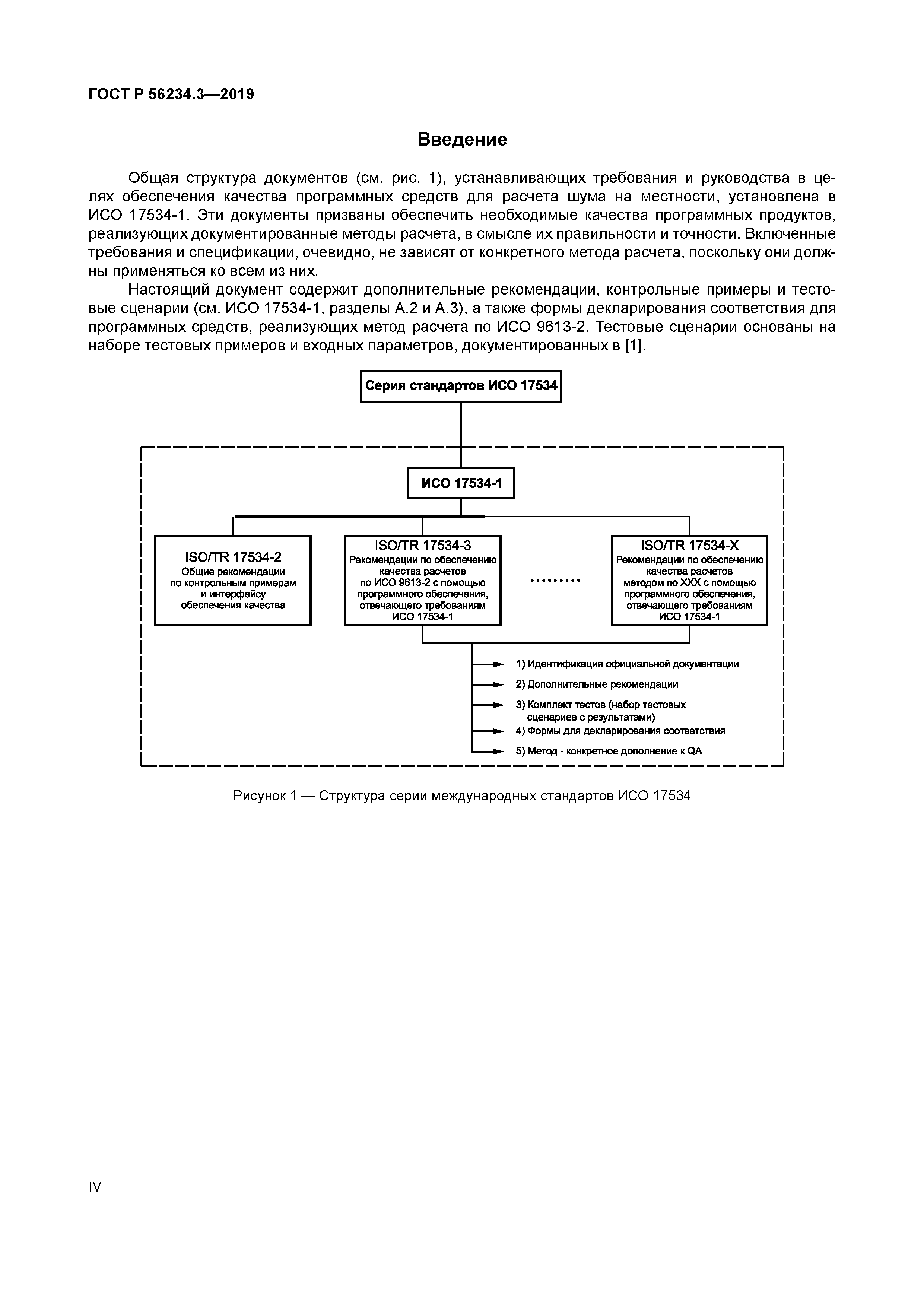 ГОСТ Р 56234.3—2019

Введение

Общая структура документов (см. рис. 1), устанавливающих требования и руководства в целях обеспечения качества программных средств для расчета шума на местности, установлена в ИСО 17534-1. Эти документы призваны обеспечить необходимые качества программных продуктов, реализующих документированные методы расчета, в смысле их правильности и точности. Включенные требования и спецификации, очевидно, не зависят от конкретного метода расчета, поскольку они должны применяться ко всем из них.

Настоящий документ содержит дополнительные рекомендации, контрольные примеры и тестовые сценарии (см. ИСО 17534-1, разделы А.2 и А.3), а также формы декларирования соответствия для программных средств, реализующих метод расчета по ИСО 9613-2. Тестовые сценарии основаны на наборе тестовых примеров и входных параметров, документированных в [1].

Серия стандартов ИСО 17534

ИСО 17534-1

ISO/TR 17534-2
Общие рекомендации по контрольным примерам и интерфейсу обеспечения качества

ISO/TR 17534-3
Рекомендации по обеспечению качества расчетов по ИСО 9613-2 с помощью программного обеспечения, отвечающего требованиям ИСО 17534-1

.........

ISO/TR 17534-X
Рекомендации по обеспечению качества расчетов методом по XXX с помощью программного обеспечения, отвечающего требованиям ИСО 17534-1

1) Идентификация официальной документации
2) Дополнительные рекомендации
3) Комплект тестов (набор тестовых сценариев с результатами)
4) Формы для декларирования соответствия
5) Метод - конкретное дополнение к QA

Рисунок 1 — Структура серии международных стандартов ИСО 17534

IV